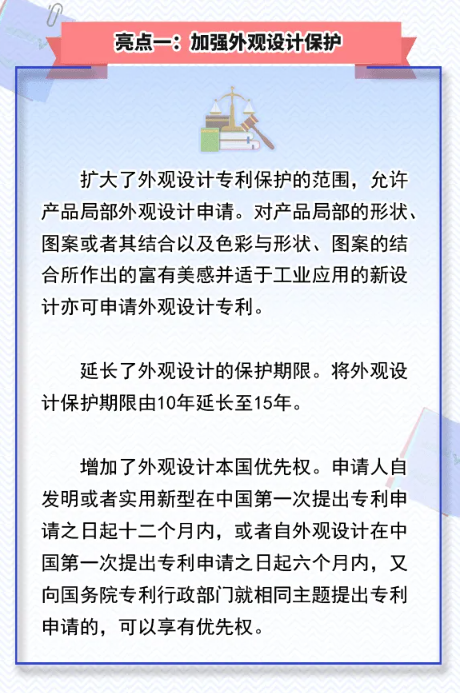 亮点一：加强外观设计保护

扩大了外观设计专利保护的范围，允许产品局部外观设计申请。对产品局部的形状、图案或者其结合以及色彩与形状、图案的结合所作出的富有美感并适于工业应用的新设计亦可申请外观设计专利。

延长了外观设计的保护期限。将外观设计保护期限由10年延长至15年。

增加了外观设计本国优先权。申请人自发明或者实用新型在中国第一次提出专利申请之日起十二个月内，或者自外观设计在中国第一次提出专利申请之日起六个月内，又向国务院专利行政部门就相同主题提出专利申请的，可以享有优先权。